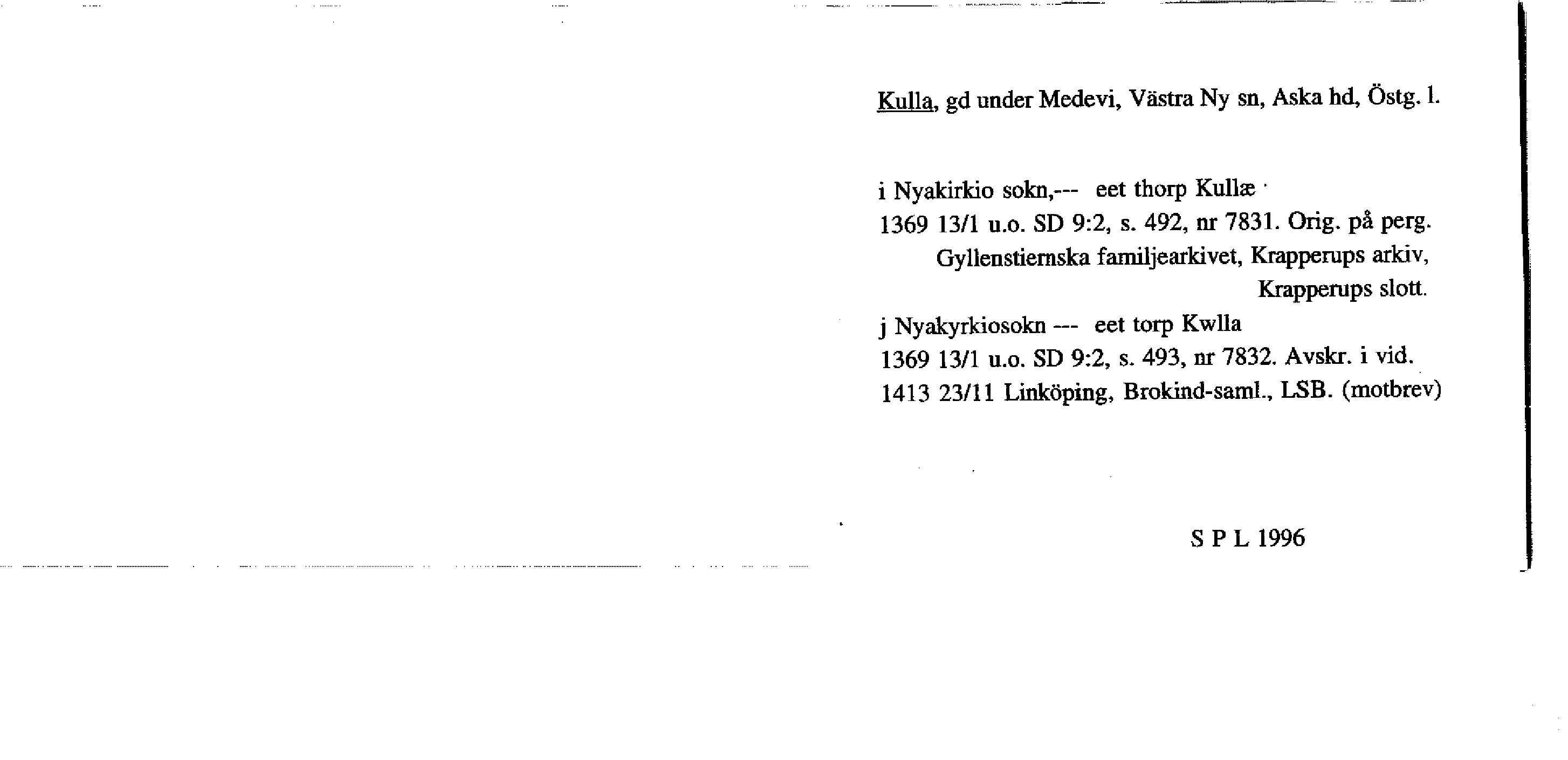 Kulla, gd under Medevi, Västra Ny sn, Aska hd, Östg. l.

i Nyakirkio sokn,--- eet thorp Kullæ
1369 13/1 u.o. SD 9:2, s. 492, nr 7831. Orig. på perg. Gyllenstiernska familjearkivet, Krapperups arkiv, Krapperups slott.

j Nyakyrkiosokn --- eet torp Kwlla
1369 13/1 u.o. SD 9:2, s. 493, nr 7832. Avskr. i vid. 1413 23/11 Linköping, Brokind-saml., LSB. (motbrev)

S P L 1996